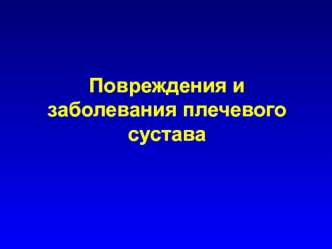 Повреждения и заболевания плечевого сустава